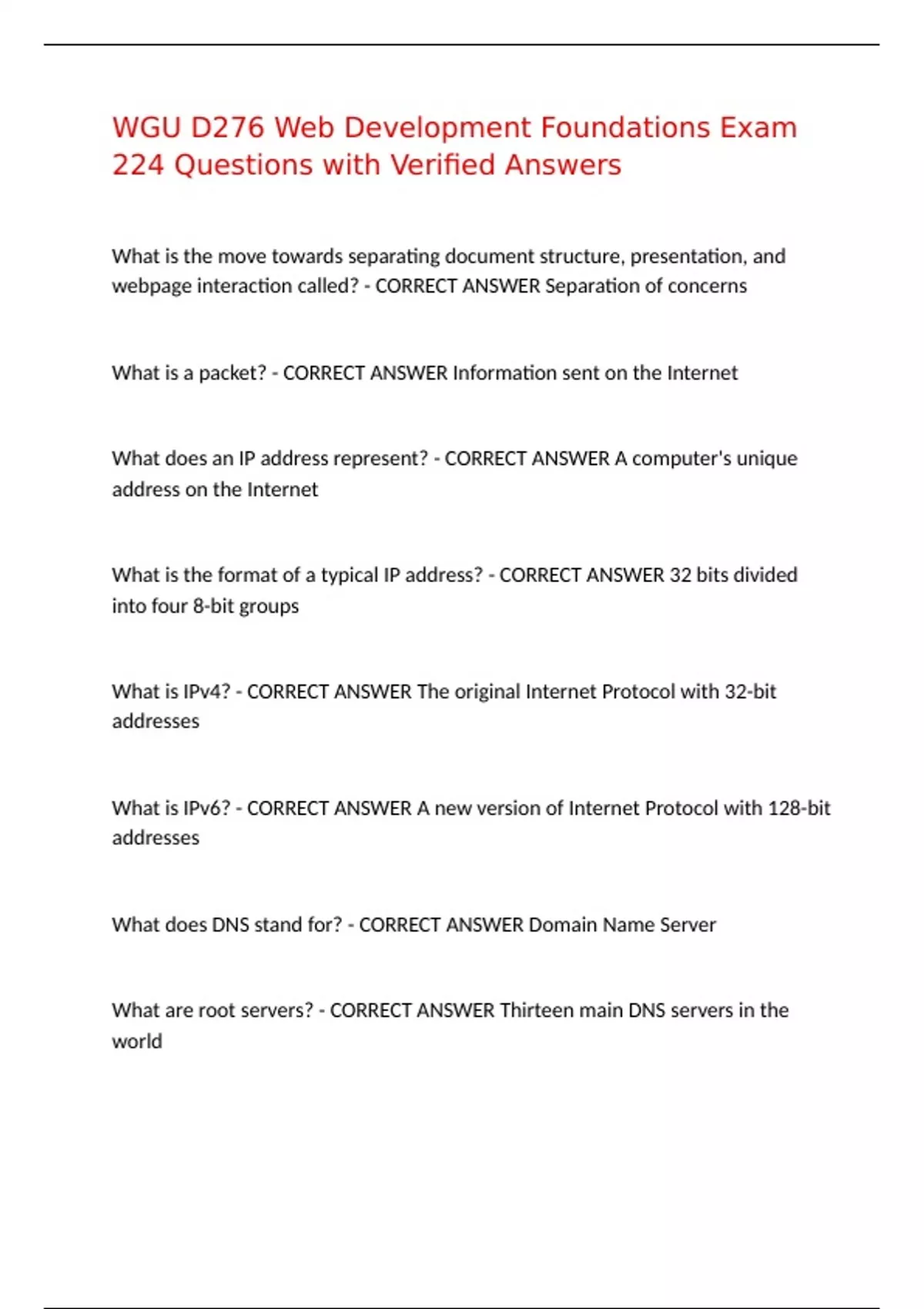 WGU D276 Web Development Foundations Exam 224 Questions with Verified Answers

What is the move towards separating document structure, presentation, and webpage interaction called? - CORRECT ANSWER Separation of concerns

What is a packet? - CORRECT ANSWER Information sent on the Internet

What does an IP address represent? - CORRECT ANSWER A computer's unique address on the Internet

What is the format of a typical IP address? - CORRECT ANSWER 32 bits divided into four 8-bit groups

What is IPv4? - CORRECT ANSWER The original Internet Protocol with 32-bit addresses

What is IPv6? - CORRECT ANSWER A new version of Internet Protocol with 128-bit addresses

What does DNS stand for? - CORRECT ANSWER Domain Name Server

What are root servers? - CORRECT ANSWER Thirteen main DNS servers in the world